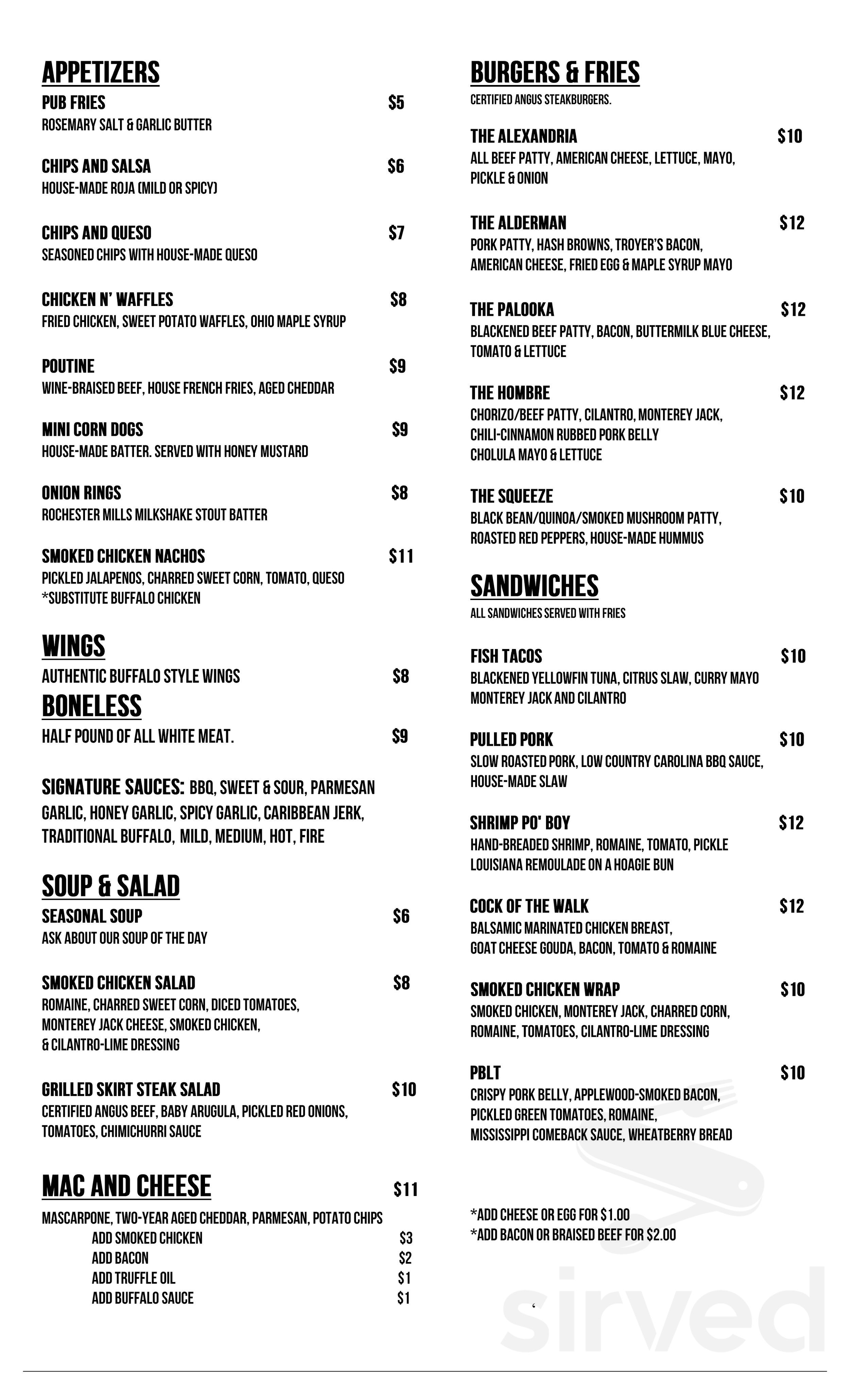 APPETIZERS

PUB FRIES $5
ROSEMARY SALT & GARLIC BUTTER

CHIPS AND SALSA $6
HOUSE-MADE ROJA (MILD OR SPICY)

CHIPS AND QUESO $7
SEASONED CHIPS WITH HOUSE-MADE QUESO

CHICKEN N' WAFFLES $8
FRIED CHICKEN, SWEET POTATO WAFFLES, OHIO MAPLE SYRUP

POUTINE $9
WINE-BRAISED BEEF, HOUSE FRENCH FRIES, AGED CHEDDAR

MINI CORN DOGS $9
HOUSE-MADE BATTER. SERVED WITH HONEY MUSTARD

ONION RINGS $8
ROCHESTER MILLS MILKSHAKE STOUT BATTER

SMOKED CHICKEN NACHOS $11
PICKLED JALAPENOS, CHARRED SWEET CORN, TOMATO, QUESO
*SUBSTITUTE BUFFALO CHICKEN

WINGS
AUTHENTIC BUFFALO STYLE WINGS $8

BONELESS
HALF POUND OF ALL WHITE MEAT. $9

SIGNATURE SAUCES: BBQ, SWEET & SOUR, PARMESAN GARLIC, HONEY GARLIC, SPICY GARLIC, CARIBBEAN JERK, TRADITIONAL BUFFALO, MILD, MEDIUM, HOT, FIRE

SOUP & SALAD

SEASONAL SOUP $6
ASK ABOUT OUR SOUP OF THE DAY

SMOKED CHICKEN SALAD $8
ROMAINE, CHARRED SWEET CORN, DICED TOMATOES, MONTEREY JACK CHEESE, SMOKED CHICKEN, & CILANTRO-LIME DRESSING

GRILLED SKIRT STEAK SALAD $10
CERTIFIED ANGUS BEEF, BABY ARUGULA, PICKLED RED ONIONS, TOMATOES, CHIMICHURRI SAUCE

MAC AND CHEESE $11
MASCARPONE, TWO-YEAR AGED CHEDDAR, PARMESAN, POTATO CHIPS
ADD SMOKED CHICKEN $3
ADD BACON $2
ADD TRUFFLE OIL $1
ADD BUFFALO SAUCE $1

BURGERS & FRIES
CERTIFIED ANGUS STEAKBURGERS.

THE ALEXANDRIA $10
ALL BEEF PATTY, AMERICAN CHEESE, LETTUCE, MAYO, PICKLE & ONION

THE ALDERMAN $12
PORK PATTY, HASH BROWNS, TROYER'S BACON, AMERICAN CHEESE, FRIED EGG & MAPLE SYRUP MAYO

THE PALOOKA $12
BLACKENED BEEF PATTY, BACON, BUTTERMILK BLUE CHEESE, TOMATO & LETTUCE

THE HOMBRE $12
CHORIZO/BEEF PATTY, CILANTRO, MONTEREY JACK, CHILI-CINNAMON RUBBED PORK BELLY
CHOLULA MAYO & LETTUCE

THE SQUEEZE $10
BLACK BEAN/QUINOA/SMOKED MUSHROOM PATTY, ROASTED RED PEPPERS, HOUSE-MADE HUMMUS

SANDWICHES
ALL SANDWICHES SERVED WITH FRIES

FISH TACOS $10
BLACKENED YELLOWFIN TUNA, CITRUS SLAW, CURRY MAYO
MONTEREY JACK AND CILANTRO

PULLED PORK $10
SLOW ROASTED PORK, LOW COUNTRY CAROLINA BBQ SAUCE, HOUSE-MADE SLAW

SHRIMP PO' BOY $12
HAND-BREADED SHRIMP, ROMAINE, TOMATO, PICKLE
LOUISIANA REMOULADE ON A HOAGIE BUN

COCK OF THE WALK $12
BALSAMIC MARINATED CHICKEN BREAST, GOAT CHEESE GOUDA, BACON, TOMATO & ROMAINE

SMOKED CHICKEN WRAP $10
SMOKED CHICKEN, MONTEREY JACK, CHARRED CORN, ROMAINE, TOMATOES, CILANTRO-LIME DRESSING

PBLT $10
CRISPY PORK BELLY, APPLEWOOD-SMOKED BACON, PICKLED GREEN TOMATOES, ROMAINE, MISSISSIPPI COMEBACK SAUCE, WHEATBERRY BREAD

*ADD CHEESE OR EGG FOR $1.00
*ADD BACON OR BRAISED BEEF FOR $2.00

sirved